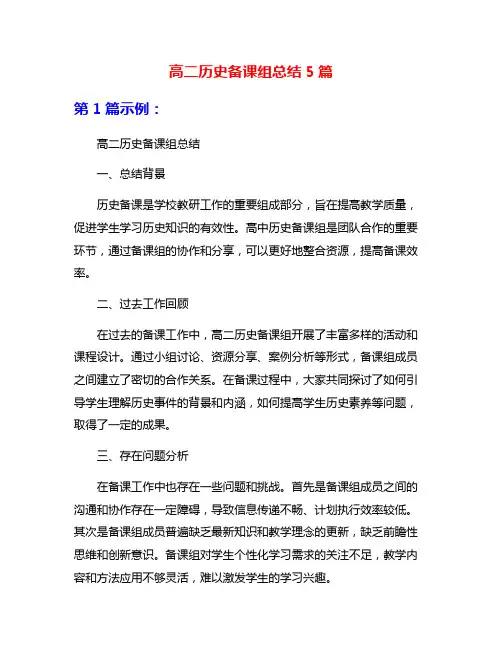 高二历史备课组总结 5 篇

第 1 篇示例：

高二历史备课组总结

一、总结背景

历史备课是学校教研工作的重要组成部分，旨在提高教学质量，促进学生学习历史知识的有效性。高中历史备课组是团队合作的重要环节，通过备课组的协作和分享，可以更好地整合资源，提高备课效率。

二、过去工作回顾

在过去的备课工作中，高二历史备课组开展了丰富多样的活动和课程设计。通过小组讨论、资源分享、案例分析等形式，备课组成员之间建立了密切的合作关系。在备课过程中，大家共同探讨了如何引导学生理解历史事件的背景和内涵，如何提高学生历史素养等问题，取得了一定的成果。

三、存在问题分析

在备课工作中也存在一些问题和挑战。首先是备课组成员之间的沟通和协作存在一定障碍，导致信息传递不畅、计划执行效率较低。其次是备课组成员普遍缺乏最新知识和教学理念的更新，缺乏前瞻性思维和创新意识。备课组对学生个性化学习需求的关注不足，教学内容和方法应用不够灵活，难以激发学生的学习兴趣。